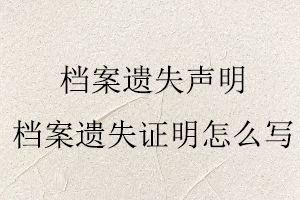 档案遗失声明
档案遗失证明怎么写